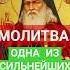 МОЛИТВА
ОДНА ИЗ
СИЛЬНЕЙШИХ